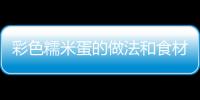 彩色糯米蛋的做法和食材